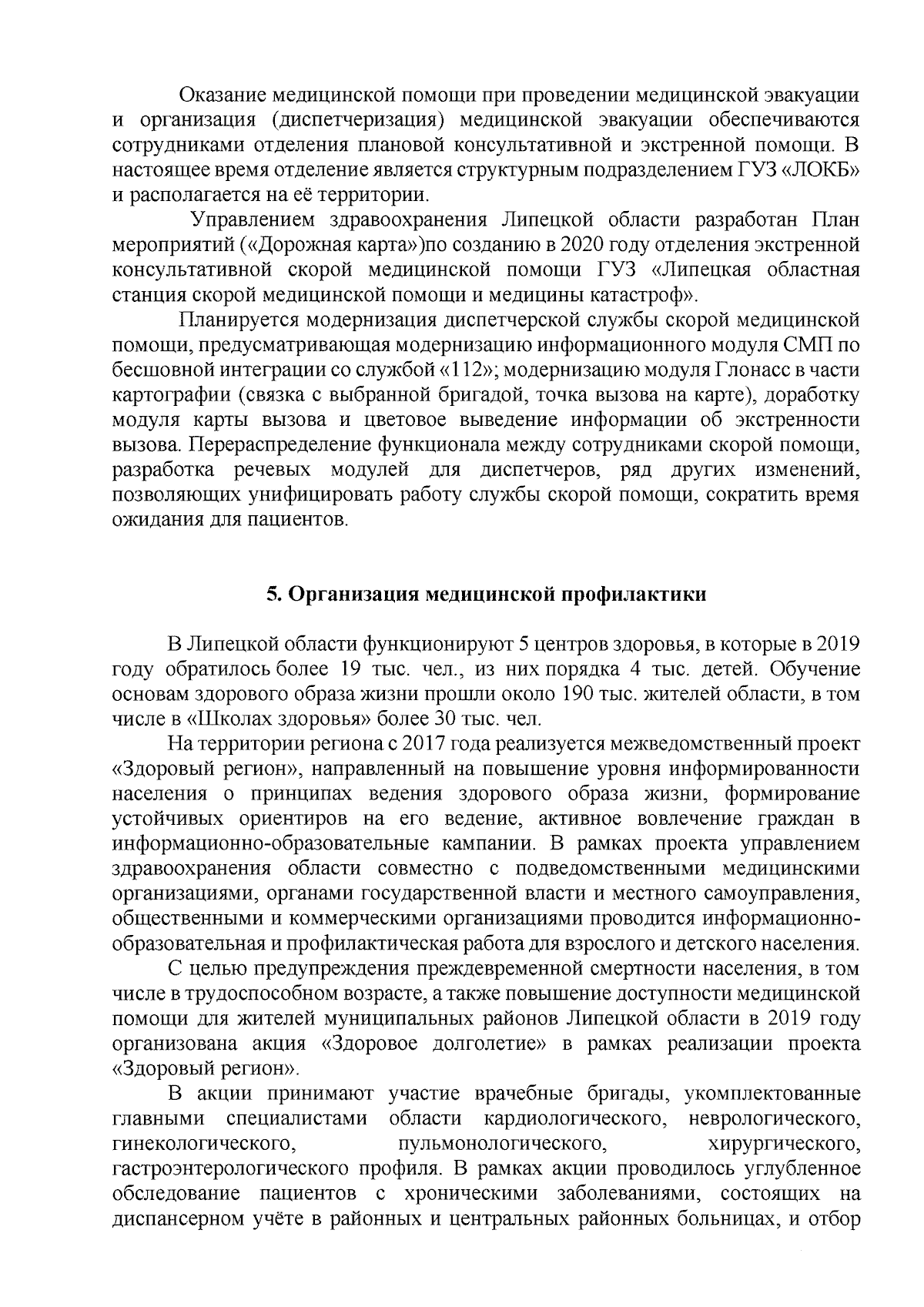 Оказание медицинской помощи при проведении медицинской эвакуации и организация (диспетчеризация) медицинской эвакуации обеспечиваются сотрудниками отделения плановой консультативной и экстренной помощи. В настоящее время отделение является структурным подразделением ГУЗ «ЛОКБ» и располагается на её территории.

Управлением здравоохранения Липецкой области разработан План мероприятий («Дорожная карта»)по созданию в 2020 году отделения экстренной консультативной скорой медицинской помощи ГУЗ «Липецкая областная станция скорой медицинской помощи и медицины катастроф».

Планируется модернизация диспетчерской службы скорой медицинской помощи, предусматривающая модернизацию информационного модуля СМП по бесшовной интеграции со службой «112»; модернизацию модуля Глонасс в части картографии (связка с выбранной бригадой, точка вызова на карте), доработку модуля карты вызова и цветовое выведение информации об экстренности вызова. Перераспределение функционала между сотрудниками скорой помощи, разработка речевых модулей для диспетчеров, ряд других изменений, позволяющих унифицировать работу службы скорой помощи, сократить время ожидания для пациентов.

5. Организация медицинской профилактики

В Липецкой области функционируют 5 центров здоровья, в которые в 2019 году обратилось более 19 тыс. чел., из них порядка 4 тыс. детей. Обучение основам здорового образа жизни прошли около 190 тыс. жителей области, в том числе в «Школах здоровья» более 30 тыс. чел.

На территории региона с 2017 года реализуется межведомственный проект «Здоровый регион», направленный на повышение уровня информированности населения о принципах ведения здорового образа жизни, формирование устойчивых ориентиров на его ведение, активное вовлечение граждан в информационно-образовательные кампании. В рамках проекта управлением здравоохранения области совместно с подведомственными медицинскими организациями, органами государственной власти и местного самоуправления, общественными и коммерческими организациями проводится информационно-образовательная и профилактическая работа для взрослого и детского населения.

С целью предупреждения преждевременной смертности населения, в том числе в трудоспособном возрасте, а также повышение доступности медицинской помощи для жителей муниципальных районов Липецкой области в 2019 году организована акция «Здоровое долголетие» в рамках реализации проекта «Здоровый регион».

В акции принимают участие врачебные бригады, укомплектованные главными специалистами области кардиологического, неврологического, гинекологического, пульмонологического, хирургического, гастроэнтерологического профиля. В рамках акции проводилось углубленное обследование пациентов с хроническими заболеваниями, состоящих на диспансерном учёте в районных и центральных районных больницах, и отбор